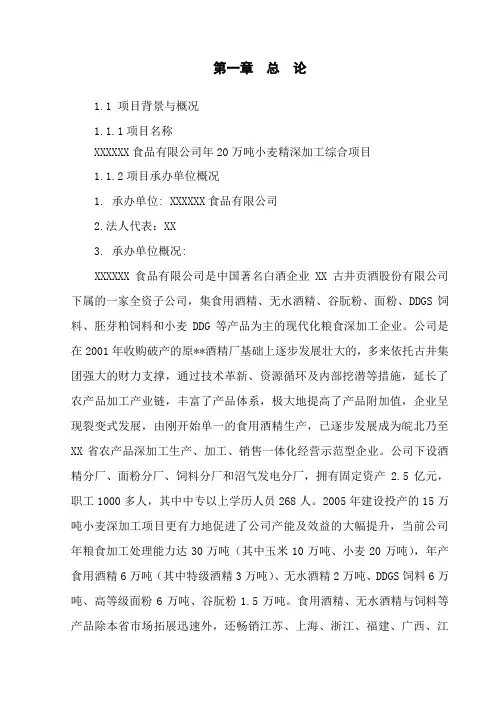 第一章 总 论

1.1 项目背景与概况

1.1.1 项目名称

XXXXXX 食品有限公司年 20 万吨小麦精深加工综合项目

1.1.2 项目承办单位概况

1. 承办单位: XXXXXX 食品有限公司

2.法人代表：XX

3. 承办单位概况:

XXXXXX 食品有限公司是中国著名白酒企业 XX 古井贡酒股份有限公司下属的一家全资子公司，集食用酒精、无水酒精、谷朊粉、面粉、DDGS 饲料、胚芽粕饲料和小麦 DDG 等产品为主的现代化粮食深加工企业。公司是在 2001 年收购破产的原**酒精厂基础上逐步发展壮大的，多来依托古井集团强大的财力支撑，通过技术革新、资源循环及内部挖潜等措施，延长了农产品加工产业链，丰富了产品体系，极大地提高了产品附加值，企业呈现裂变式发展，由刚开始单一的食用酒精生产，已逐步发展成为皖北乃至 XX 省农产品深加工生产、加工、销售一体化经营示范型企业。公司下设酒精分厂、面粉分厂、饲料分厂和沼气发电分厂，拥有固定资产 2.5 亿元，职工 1000 多人，其中中专以上学历人员 268 人。2005 年建设投产的 15 万吨小麦深加工项目更有力地促进了公司产能及效益的大幅提升，当前公司年粮食加工处理能力达 30 万吨（其中玉米 10 万吨、小麦 20 万吨），年产食用酒精 6 万吨（其中特级酒精 3 万吨）、无水酒精 2 万吨、DDGS 饲料 6 万吨、高等级面粉 6 万吨、谷朊粉 1.5 万吨。食用酒精、无水酒精与饲料等产品除本省市场拓展迅速外，还畅销江苏、上海、浙江、福建、广西、江